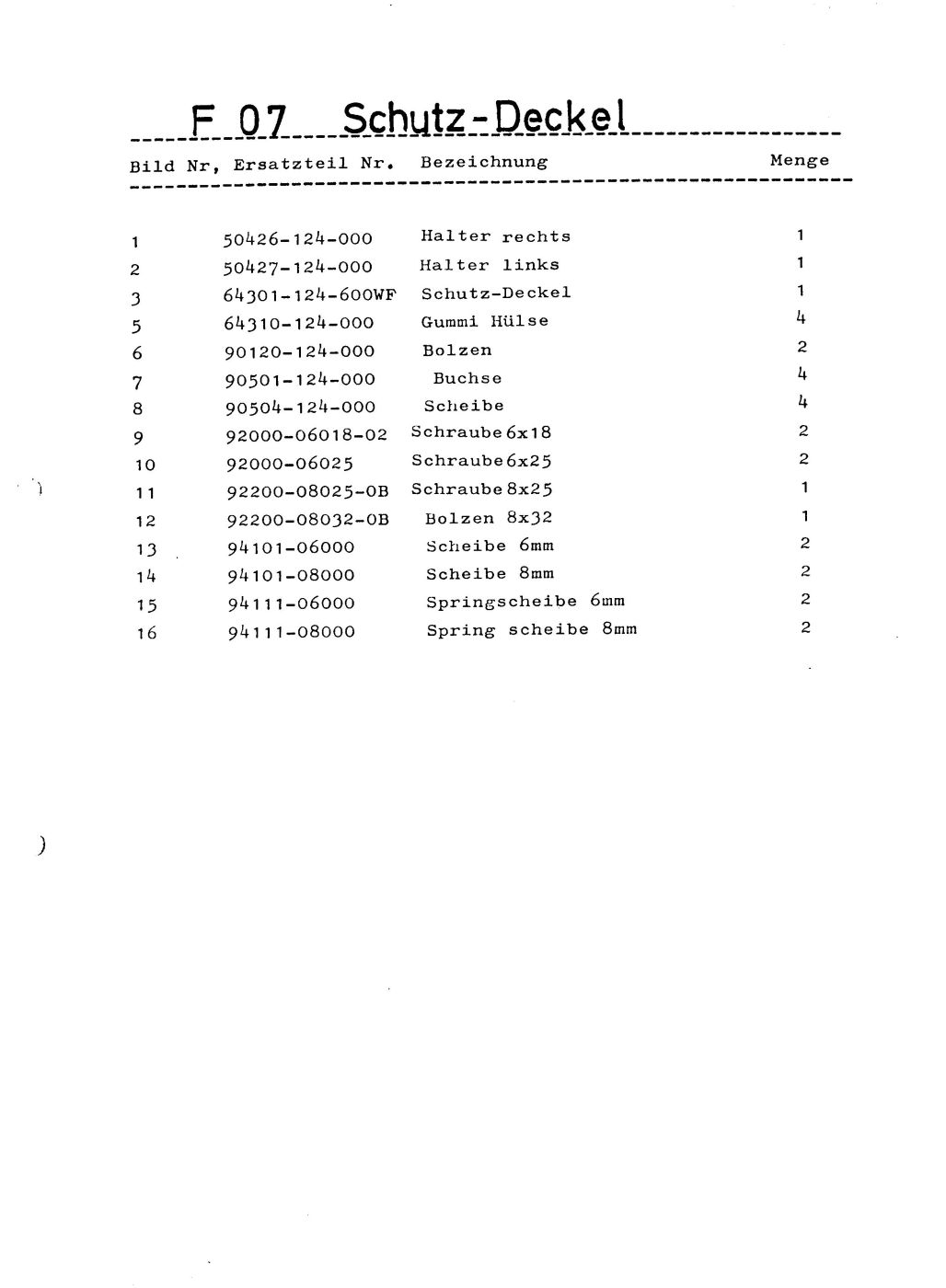 F 07 Schutz-Deckel

| Bild Nr, | Ersatzteil Nr. | Bezeichnung | Menge |
|---|---|---|---|
| 1 | 50426-124-000 | Halter rechts | 1 |
| 2 | 50427-124-000 | Halter links | 1 |
| 3 | 64301-124-600WF | Schutz-Deckel | 1 |
| 5 | 64310-124-000 | Gummi Hülse | 4 |
| 6 | 90120-124-000 | Bolzen | 2 |
| 7 | 90501-124-000 | Buchse | 4 |
| 8 | 90504-124-000 | Scheibe | 4 |
| 9 | 92000-06018-02 | Schraube 6x18 | 2 |
| 10 | 92000-06025 | Schraube 6x25 | 2 |
| 11 | 92200-08025-0B | Schraube 8x25 | 1 |
| 12 | 92200-08032-0B | Bolzen 8x32 | 1 |
| 13 | 94101-06000 | Scheibe 6mm | 2 |
| 14 | 94101-08000 | Scheibe 8mm | 2 |
| 15 | 94111-06000 | Springscheibe 6mm | 2 |
| 16 | 94111-08000 | Spring scheibe 8mm | 2 |